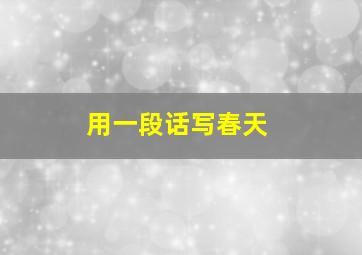 用一段话写春天